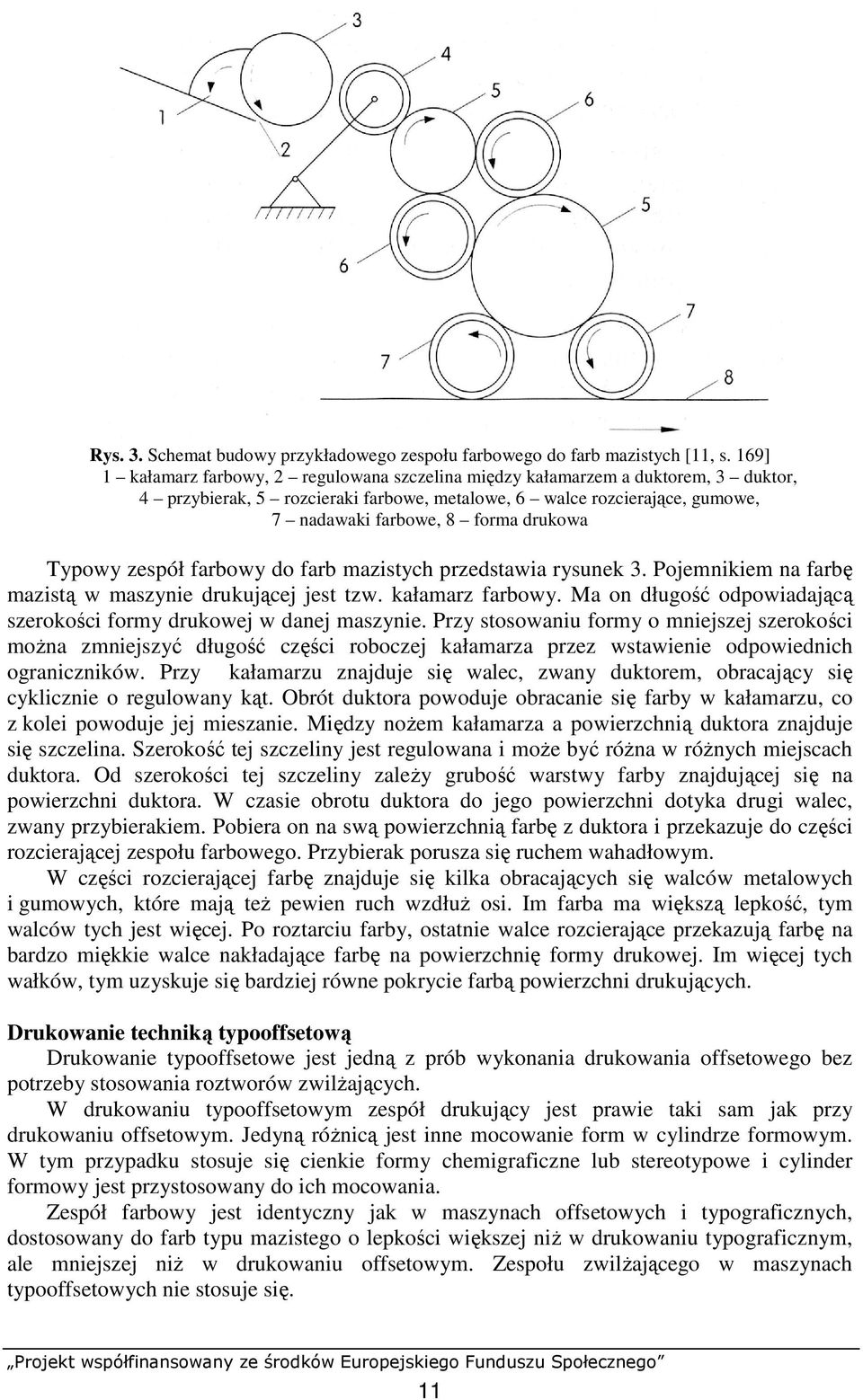 3
4
5
6
1
2
5
6
7
7
8

Rys. 3. Schemat budowy przykładowego zespołu farbowego do farb mazistych [11, s. 169]
1 – kałamarz farbowy, 2 – regulowana szczelina między kałamarzem a duktorem, 3 – duktor, 4 – przybierak, 5 – rozcieraki farbowe, metalowe, 6 – walce rozcierające, gumowe, 7 – nadawaki farbowe, 8 – forma drukowa

Typowy zespół farbowy do farb mazistych przedstawia rysunek 3. Pojemnikiem na farbę mazistą w maszynie drukującej jest tzw. kałamarz farbowy. Ma on długość odpowiadającą szerokości formy drukowej w danej maszynie. Przy stosowaniu formy o mniejszej szerokości można zmniejszyć długość części roboczej kałamarza przez wstawienie odpowiednich ograniczników. Przy kałamarzu znajduje się walec, zwany duktorem, obracający się cyklicznie o regulowany kąt. Obrót duktora powoduje obracanie się farby w kałamarzu, co z kolei powoduje jej mieszanie. Między nożem kałamarza a powierzchnią duktora znajduje się szczelina. Szerokość tej szczeliny jest regulowana i może być różna w różnych miejscach duktora. Od szerokości tej szczeliny zależy grubość warstwy farby znajdującej się na powierzchni duktora. W czasie obrotu duktora do jego powierzchni dotyka drugi walec, zwany przybierakiem. Pobiera on na swą powierzchnią farbę z duktora i przekazuje do części rozcierającej zespołu farbowego. Przybierak porusza się ruchem wahadłowym.

W części rozcierającej farbę znajduje się kilka obracających się walców metalowych i gumowych, które mają też pewien ruch wzdłuż osi. Im farba ma większą lepkość, tym walców tych jest więcej. Po roztarciu farby, ostatnie walce rozcierające przekazują farbę na bardzo miękkie walce nakładające farbę na powierzchnię formy drukowej. Im więcej tych wałków, tym uzyskuje się bardziej równe pokrycie farbą powierzchni drukujących.

Drukowanie techniką typooffsetową

Drukowanie typooffsetowe jest jedną z prób wykonania drukowania offsetowego bez potrzeby stosowania roztworów zwilżających.

W drukowaniu typooffsetowym zespół drukujący jest prawie taki sam jak przy drukowaniu offsetowym. Jedyną różnicą jest inne mocowanie form w cylindrze formowym. W tym przypadku stosuje się cienkie formy chemigraficzne lub stereotypowe i cylinder formowy jest przystosowany do ich mocowania.

Zespół farbowy jest identyczny jak w maszynach offsetowych i typograficznych, dostosowany do farb typu mazistego o lepkości większej niż w drukowaniu typograficznym, ale mniejszej niż w drukowaniu offsetowym. Zespołu zwilżającego w maszynach typooffsetowych nie stosuje się.

„Projekt współfinansowany ze środków Europejskiego Funduszu Społecznego”

11